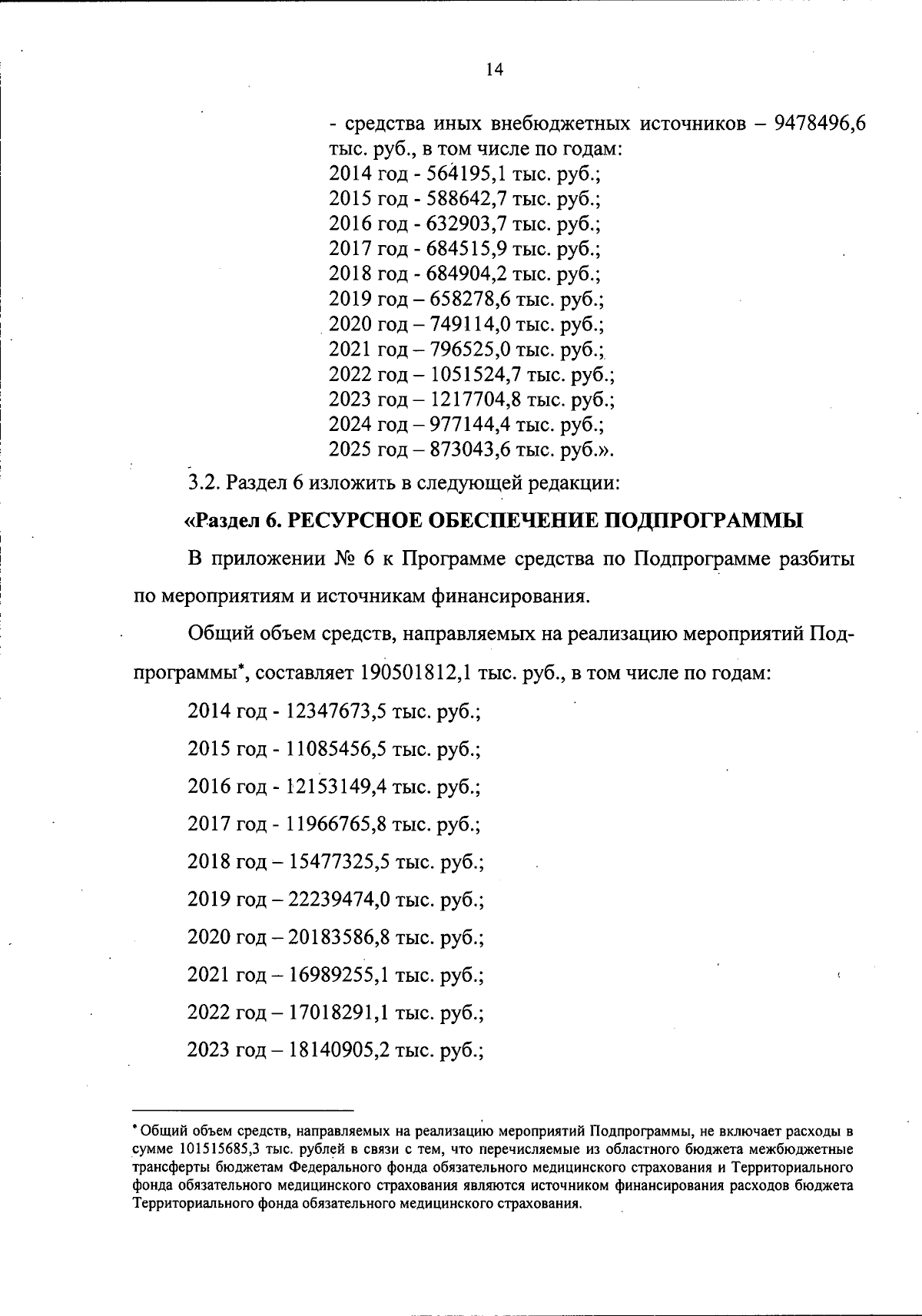 14

- средства иных внебюджетных источников – 9478496,6 тыс. руб., в том числе по годам:
2014 год - 564195,1 тыс. руб.;
2015 год - 588642,7 тыс. руб.;
2016 год - 632903,7 тыс. руб.;
2017 год - 684515,9 тыс. руб.;
2018 год - 684904,2 тыс. руб.;
2019 год – 658278,6 тыс. руб.;
2020 год – 749114,0 тыс. руб.;
2021 год – 796525,0 тыс. руб.;
2022 год – 1051524,7 тыс. руб.;
2023 год – 1217704,8 тыс. руб.;
2024 год – 977144,4 тыс. руб.;
2025 год – 873043,6 тыс. руб.».

3.2. Раздел 6 изложить в следующей редакции:

«Раздел 6. РЕСУРСНОЕ ОБЕСПЕЧЕНИЕ ПОДПРОГРАММЫ

В приложении № 6 к Программе средства по Подпрограмме разбиты по мероприятиям и источникам финансирования.

Общий объем средств, направляемых на реализацию мероприятий Подпрограммы*, составляет 190501812,1 тыс. руб., в том числе по годам:

2014 год - 12347673,5 тыс. руб.;

2015 год - 11085456,5 тыс. руб.;

2016 год - 12153149,4 тыс. руб.;

2017 год - 11966765,8 тыс. руб.;

2018 год – 15477325,5 тыс. руб.;

2019 год – 22239474,0 тыс. руб.;

2020 год – 20183586,8 тыс. руб.;

2021 год – 16989255,1 тыс. руб.;

2022 год – 17018291,1 тыс. руб.;

2023 год – 18140905,2 тыс. руб.;

* Общий объем средств, направляемых на реализацию мероприятий Подпрограммы, не включает расходы в сумме 101515685,3 тыс. рублей в связи с тем, что перечисляемые из областного бюджета межбюджетные трансферты бюджетам Федерального фонда обязательного медицинского страхования и Территориального фонда обязательного медицинского страхования являются источником финансирования расходов бюджета Территориального фонда обязательного медицинского страхования.